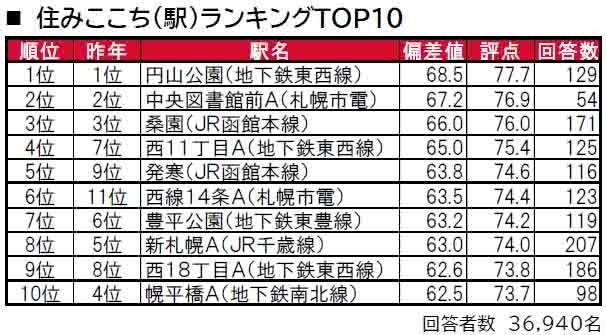 ■ 住みここち(駅)ランキングTOP10

| 順位 | 昨年 | 駅名 | 偏差値 | 評点 | 回答数 |
|---|---|---|---|---|---|
| 1位 | 1位 | 円山公園(地下鉄東西線) | 68.5 | 77.7 | 129 |
| 2位 | 2位 | 中央図書館前A(札幌市電) | 67.2 | 76.9 | 54 |
| 3位 | 3位 | 桑園(JR函館本線) | 66.0 | 76.0 | 171 |
| 4位 | 7位 | 西11丁目A(地下鉄東西線) | 65.0 | 75.4 | 125 |
| 5位 | 9位 | 発寒(JR函館本線) | 63.8 | 74.6 | 116 |
| 6位 | 11位 | 西線14条A(札幌市電) | 63.5 | 74.4 | 123 |
| 7位 | 6位 | 豊平公園(地下鉄東豊線) | 63.2 | 74.2 | 119 |
| 8位 | 5位 | 新札幌A(JR千歳線) | 63.0 | 74.0 | 207 |
| 9位 | 8位 | 西18丁目A(地下鉄東西線) | 62.6 | 73.8 | 186 |
| 10位 | 4位 | 幌平橋A(地下鉄南北線) | 62.5 | 73.7 | 98 |

回答者数 36,940名